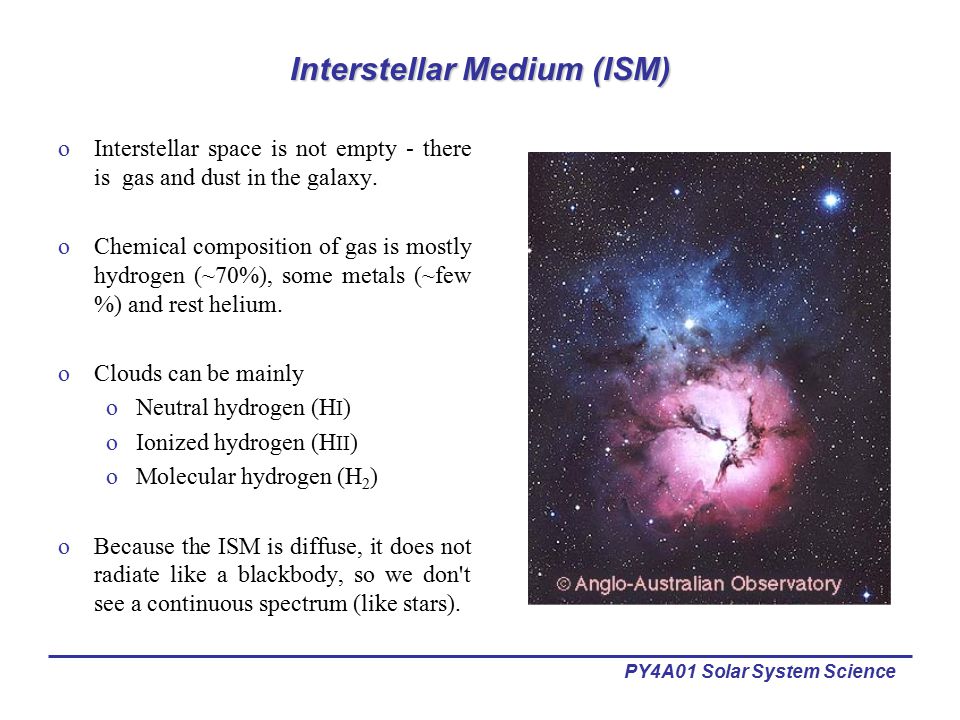 Interstellar Medium (ISM)

o Interstellar space is not empty - there is gas and dust in the galaxy.

o Chemical composition of gas is mostly hydrogen (~70%), some metals (~few %) and rest helium.

o Clouds can be mainly
 o Neutral hydrogen (HI)
 o Ionized hydrogen (HII)
 o Molecular hydrogen ($H_2$)

o Because the ISM is diffuse, it does not radiate like a blackbody, so we don't see a continuous spectrum (like stars).

© Anglo-Australian Observatory

PY4A01 Solar System Science